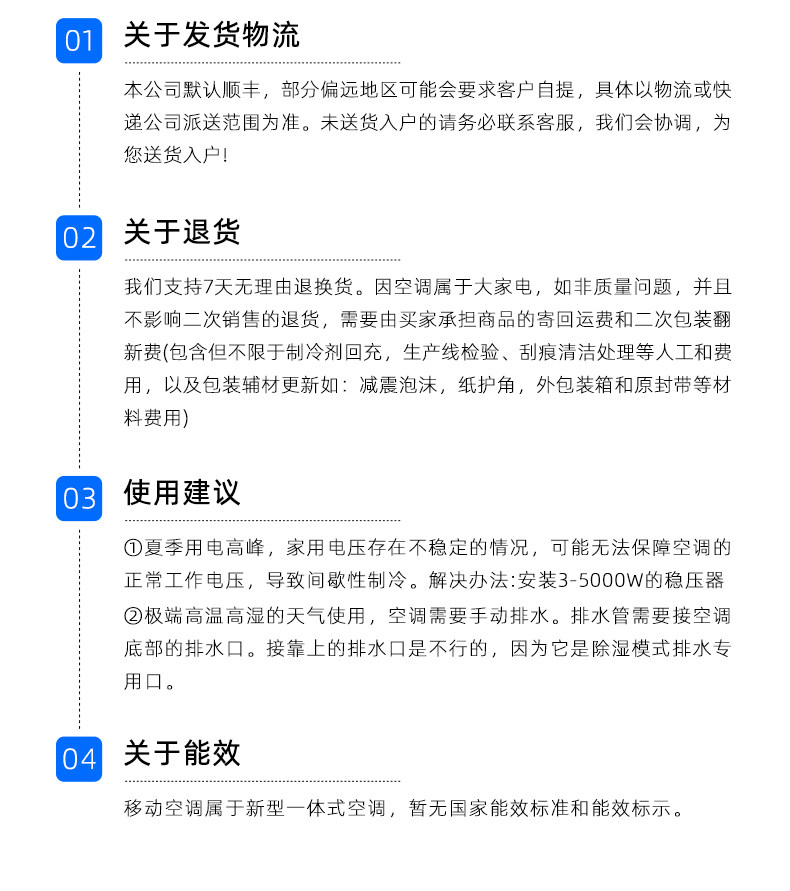 01 关于发货物流

本公司默认顺丰，部分偏远地区可能会要求客户自提，具体以物流或快递公司派送范围为准。未送货入户的请务必联系客服，我们会协调，为您送货入户！

02 关于退货

我们支持7天无理由退换货。因空调属于大家电，如非质量问题，并且不影响二次销售的退货，需要由买家承担商品的寄回运费和二次包装翻新费(包含但不限于制冷剂回充，生产线检验、刮痕清洁处理等人工和费用，以及包装辅材更新如：减震泡沫，纸护角，外包装箱和原封带等材料费用)

03 使用建议

①夏季用电高峰，家用电压存在不稳定的情况，可能无法保障空调的正常工作电压，导致间歇性制冷。解决办法:安装3-5000W的稳压器

②极端高温高湿的天气使用，空调需要手动排水。排水管需要接空调底部的排水口。接靠上的排水口是不行的，因为它是除湿模式排水专用口。

04 关于能效

移动空调属于新型一体式空调，暂无国家能效标准和能效标示。